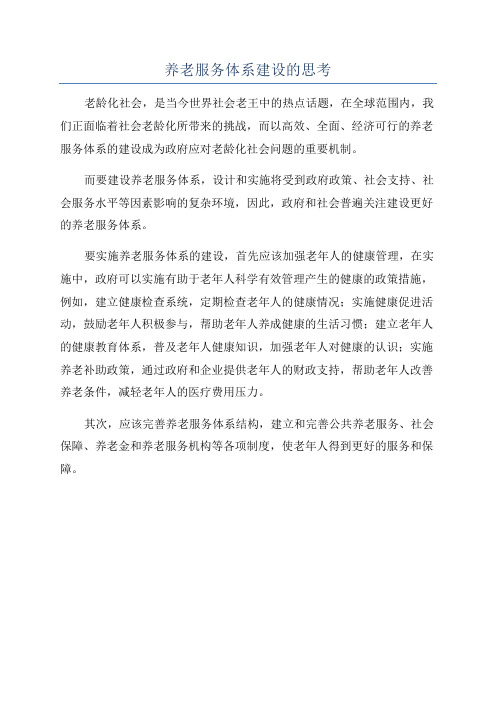 养老服务体系建设的思考

老龄化社会，是当今世界社会老王中的热点话题，在全球范围内，我们正面临着社会老龄化所带来的挑战，而以高效、全面、经济可行的养老服务体系的建设成为政府应对老龄化社会问题的重要机制。

而要建设养老服务体系，设计和实施将受到政府政策、社会支持、社会服务水平等因素影响的复杂环境，因此，政府和社会普遍关注建设更好的养老服务体系。

要实施养老服务体系的建设，首先应该加强老年人的健康管理，在实施中，政府可以实施有助于老年人科学有效管理产生的健康的政策措施，例如，建立健康检查系统，定期检查老年人的健康情况；实施健康促进活动，鼓励老年人积极参与，帮助老年人养成健康的生活习惯；建立老年人的健康教育体系，普及老年人健康知识，加强老年人对健康的认识；实施养老补助政策，通过政府和企业提供老年人的财政支持，帮助老年人改善养老条件，减轻老年人的医疗费用压力。

其次，应该完善养老服务体系结构，建立和完善公共养老服务、社会保障、养老金和养老服务机构等各项制度，使老年人得到更好的服务和保障。